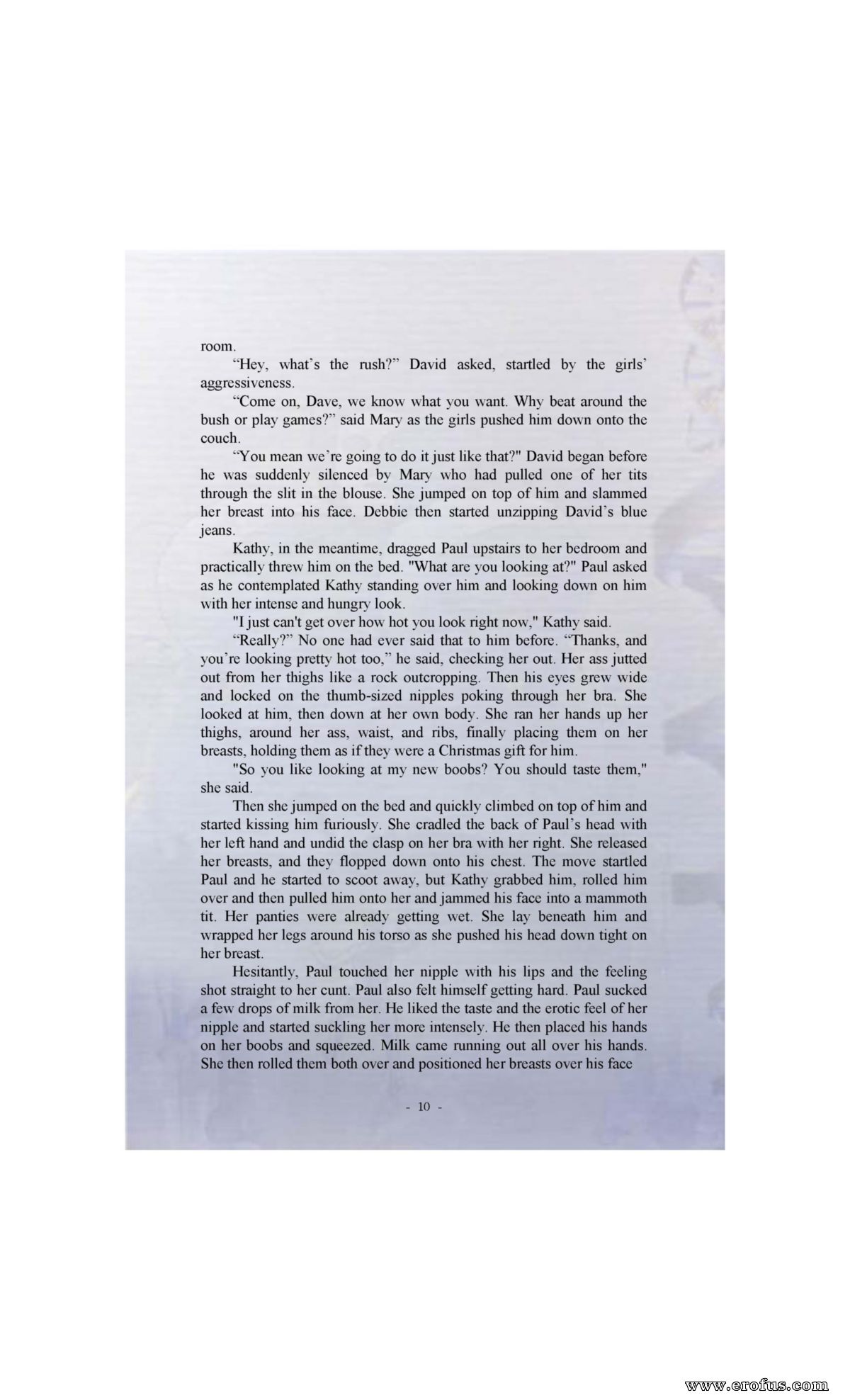 room.

“Hey, what’s the rush?” David asked, startled by the girls’ aggressiveness.

“Come on, Dave, we know what you want. Why beat around the bush or play games?” said Mary as the girls pushed him down onto the couch.

“You mean we’re going to do it just like that?" David began before he was suddenly silenced by Mary who had pulled one of her tits through the slit in the blouse. She jumped on top of him and slammed her breast into his face. Debbie then started unzipping David’s blue jeans.

Kathy, in the meantime, dragged Paul upstairs to her bedroom and practically threw him on the bed. "What are you looking at?" Paul asked as he contemplated Kathy standing over him and looking down on him with her intense and hungry look.

"I just can't get over how hot you look right now," Kathy said.

“Really?” No one had ever said that to him before. “Thanks, and you’re looking pretty hot too,” he said, checking her out. Her ass jutted out from her thighs like a rock outcropping. Then his eyes grew wide and locked on the thumb-sized nipples poking through her bra. She looked at him, then down at her own body. She ran her hands up her thighs, around her ass, waist, and ribs, finally placing them on her breasts, holding them as if they were a Christmas gift for him.

"So you like looking at my new boobs? You should taste them," she said.

Then she jumped on the bed and quickly climbed on top of him and started kissing him furiously. She cradled the back of Paul’s head with her left hand and undid the clasp on her bra with her right. She released her breasts, and they flopped down onto his chest. The move startled Paul and he started to scoot away, but Kathy grabbed him, rolled him over and then pulled him onto her and jammed his face into a mammoth tit. Her panties were already getting wet. She lay beneath him and wrapped her legs around his torso as she pushed his head down tight on her breast.

Hesitantly, Paul touched her nipple with his lips and the feeling shot straight to her cunt. Paul also felt himself getting hard. Paul sucked a few drops of milk from her. He liked the taste and the erotic feel of her nipple and started suckling her more intensely. He then placed his hands on her boobs and squeezed. Milk came running out all over his hands. She then rolled them both over and positioned her breasts over his face

- 10 -

www.erofus.com